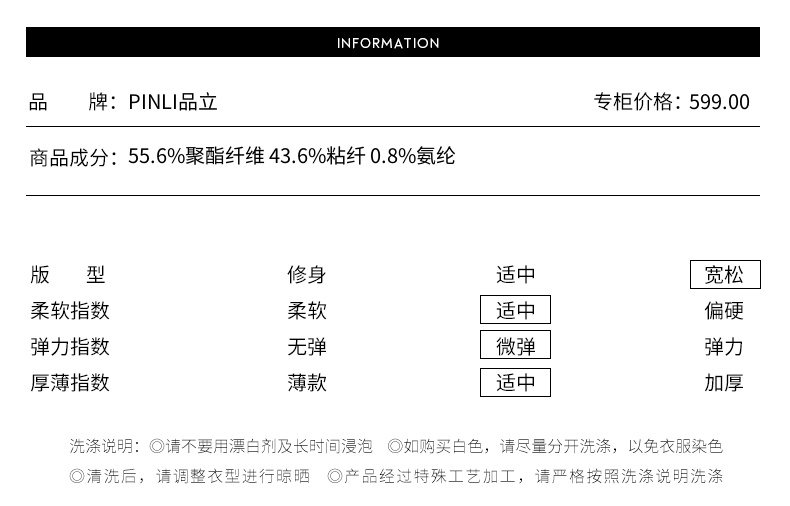 INFORMATION

品　牌：PINLI品立　　专柜价格：599.00

商品成分：55.6%聚酯纤维 43.6%粘纤 0.8%氨纶

| 版　型 | 修身 | 适中 | 宽松 |
|---|---|---|---|
| 柔软指数 | 柔软 | 适中 | 偏硬 |
| 弹力指数 | 无弹 | 微弹 | 弹力 |
| 厚薄指数 | 薄款 | 适中 | 加厚 |

洗涤说明：◎请不要用漂白剂及长时间浸泡　◎如购买白色，请尽量分开洗涤，以免衣服染色
◎清洗后，请调整衣型进行晾晒　◎产品经过特殊工艺加工，请严格按照洗涤说明洗涤